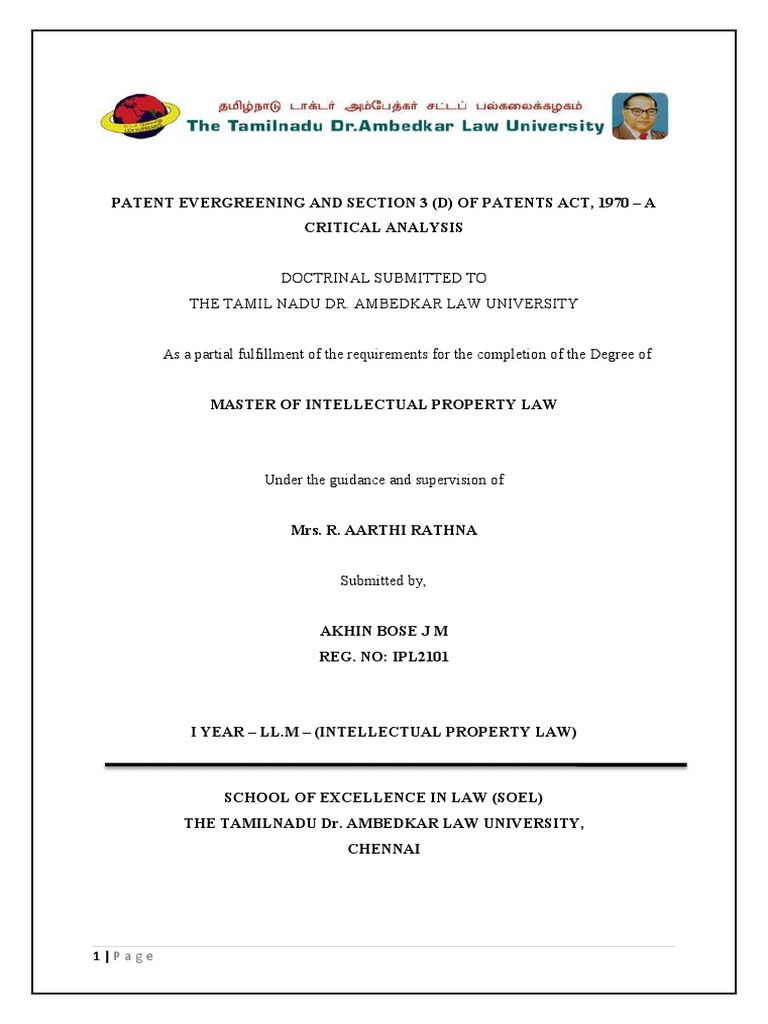 தமிழ்நாடு டாக்டர் அம்பேத்கர் சட்டப் பல்கலைக்கழகம்
The Tamilnadu Dr.Ambedkar Law University

PATENT EVERGREENING AND SECTION 3 (D) OF PATENTS ACT, 1970 – A CRITICAL ANALYSIS

DOCTRINAL SUBMITTED TO
THE TAMIL NADU DR. AMBEDKAR LAW UNIVERSITY

As a partial fulfillment of the requirements for the completion of the Degree of

MASTER OF INTELLECTUAL PROPERTY LAW

Under the guidance and supervision of

Mrs. R. AARTHI RATHNA

Submitted by,

AKHIN BOSE J M
REG. NO: IPL2101

I YEAR – LL.M – (INTELLECTUAL PROPERTY LAW)

SCHOOL OF EXCELLENCE IN LAW (SOEL)
THE TAMILNADU Dr. AMBEDKAR LAW UNIVERSITY,
CHENNAI

1 | P a g e